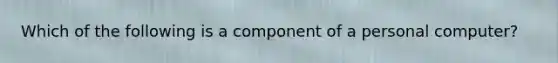 Which of the following is a component of a personal computer?